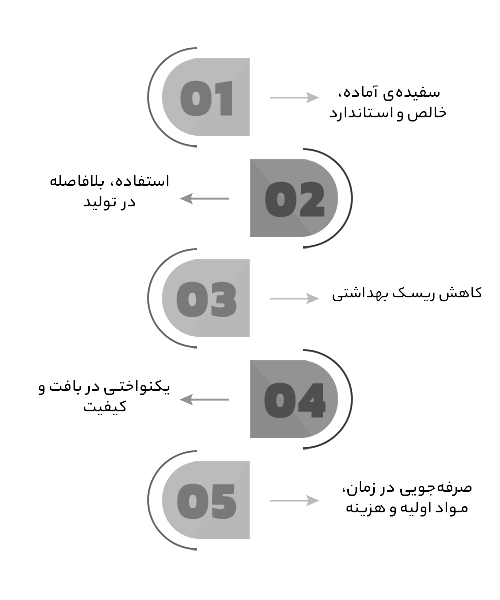 01

سفیده‌ی آماده، خالص و استاندارد

02

استفاده، بلافاصله در تولید

03

کاهش ریسک بهداشتی

04

یکنواختی در بافت و کیفیت

05

صرفه‌جویی در زمان، مواد اولیه و هزینه